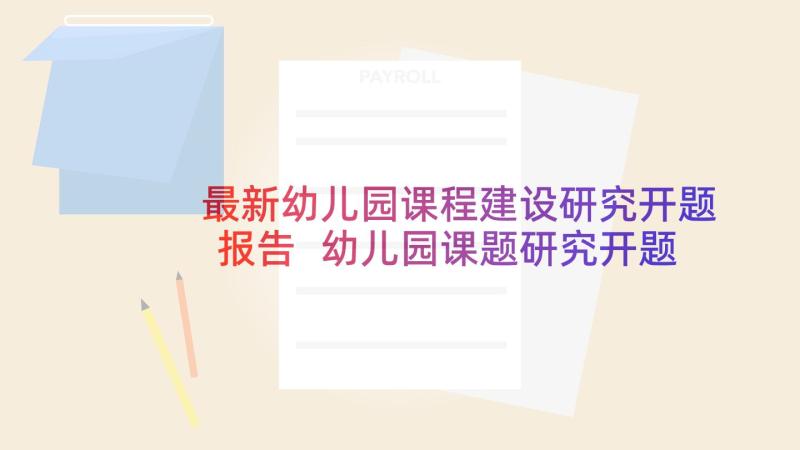 PAYROLL

最新幼儿园课程建设研究开题报告 幼儿园课题研究开题